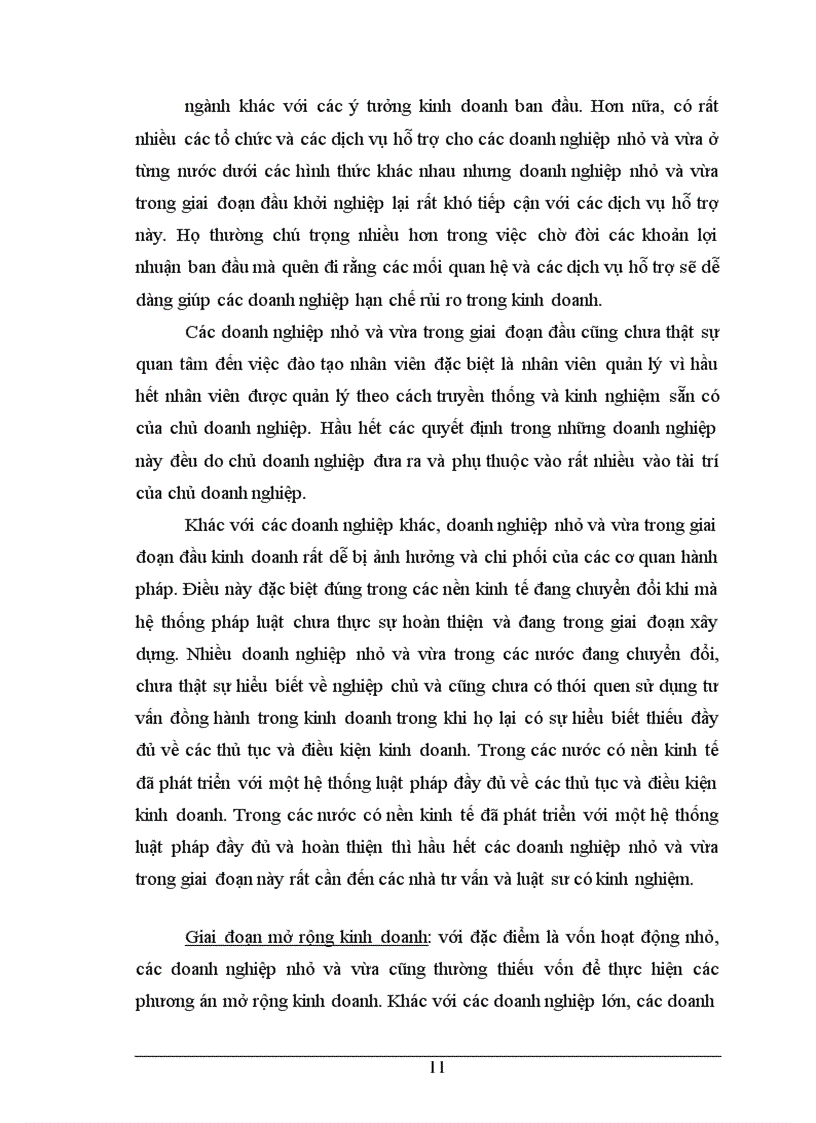 ngành khác với các ý tưởng kinh doanh ban đầu. Hơn nữa, có rất nhiều các tổ chức và các dịch vụ hỗ trợ cho các doanh nghiệp nhỏ và vừa ở từng nước dưới các hình thức khác nhau nhưng doanh nghiệp nhỏ và vừa trong giai đoạn đầu khởi nghiệp lại rất khó tiếp cận với các dịch vụ hỗ trợ này. Họ thường chú trọng nhiều hơn trong việc chờ đời các khoản lợi nhuận ban đầu mà quên đi rằng các mối quan hệ và các dịch vụ hỗ trợ sẽ dễ dàng giúp các doanh nghiệp hạn chế rủi ro trong kinh doanh.

Các doanh nghiệp nhỏ và vừa trong giai đoạn đầu cũng chưa thật sự quan tâm đến việc đào tạo nhân viên đặc biệt là nhân viên quản lý vì hầu hết nhân viên được quản lý theo cách truyền thống và kinh nghiệm sẵn có của chủ doanh nghiệp. Hầu hết các quyết định trong những doanh nghiệp này đều do chủ doanh nghiệp đưa ra và phụ thuộc vào rất nhiều vào tài trí của chủ doanh nghiệp.

Khác với các doanh nghiệp khác, doanh nghiệp nhỏ và vừa trong giai đoạn đầu kinh doanh rất dễ bị ảnh hưởng và chi phối của các cơ quan hành pháp. Điều này đặc biệt đúng trong các nền kinh tế đang chuyển đổi khi mà hệ thống pháp luật chưa thực sự hoàn thiện và đang trong giai đoạn xây dựng. Nhiều doanh nghiệp nhỏ và vừa trong các nước đang chuyển đổi, chưa thật sự hiểu biết về nghiệp chủ và cũng chưa có thói quen sử dụng tư vấn đồng hành trong kinh doanh trong khi họ lại có sự hiểu biết thiếu đầy đủ về các thủ tục và điều kiện kinh doanh. Trong các nước có nền kinh tế đã phát triển với một hệ thống luật pháp đầy đủ về các thủ tục và điều kiện kinh doanh. Trong các nước có nền kinh tế đã phát triển với một hệ thống luật pháp đầy đủ và hoàn thiện thì hầu hết các doanh nghiệp nhỏ và vừa trong giai đoạn này rất cần đến các nhà tư vấn và luật sư có kinh nghiệm.

Giai đoạn mở rộng kinh doanh: với đặc điểm là vốn hoạt động nhỏ, các doanh nghiệp nhỏ và vừa cũng thường thiếu vốn để thực hiện các phương án mở rộng kinh doanh. Khác với các doanh nghiệp lớn, các doanh

11